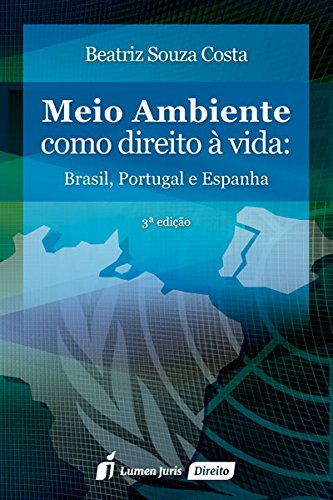 Beatriz Souza Costa

Meio Ambiente como direito à vida:

Brasil, Portugal e Espanha

3ª edição

Lumen Juris Direito